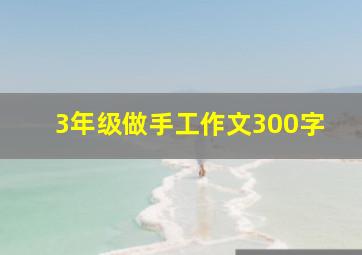 3年级做手工作文300字